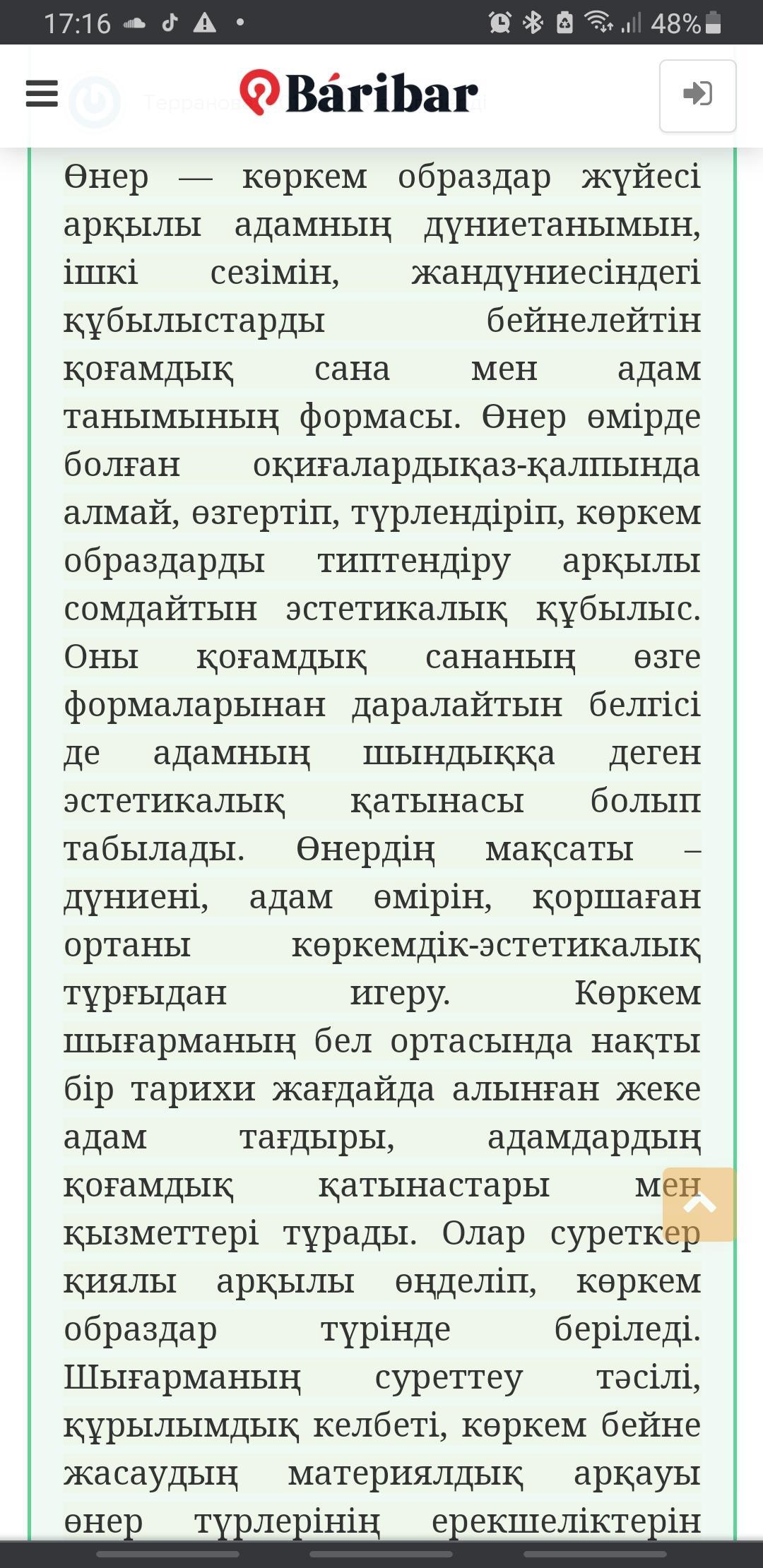 17:16 48%

Báribar

Өнер — көркем образдар жүйесі арқылы адамның дүниетанымын, ішкі сезімін, жандүниесіндегі құбылыстарды бейнелейтін қоғамдық сана мен адам танымының формасы. Өнер өмірде болған оқиғалардықаз-қалпында алмай, өзгертіп, түрлендіріп, көркем образдарды типтендіру арқылы сомдайтын эстетикалық құбылыс. Оны қоғамдық сананың өзге формаларынан даралайтын белгісі де адамның шындыққа деген эстетикалық қатынасы болып табылады. Өнердің мақсаты – дүниені, адам өмірін, қоршаған ортаны көркемдік-эстетикалық тұрғыдан игеру. Көркем шығарманың бел ортасында нақты бір тарихи жағдайда алынған жеке адам тағдыры, адамдардың қоғамдық қатынастары мен қызметтері тұрады. Олар суреткер қиялы арқылы өңделіп, көркем образдар түрінде беріледі. Шығарманың суреттеу тәсілі, құрылымдық келбеті, көркем бейне жасаудың материялдық арқауы өнер түрлерінің ерекшеліктерін